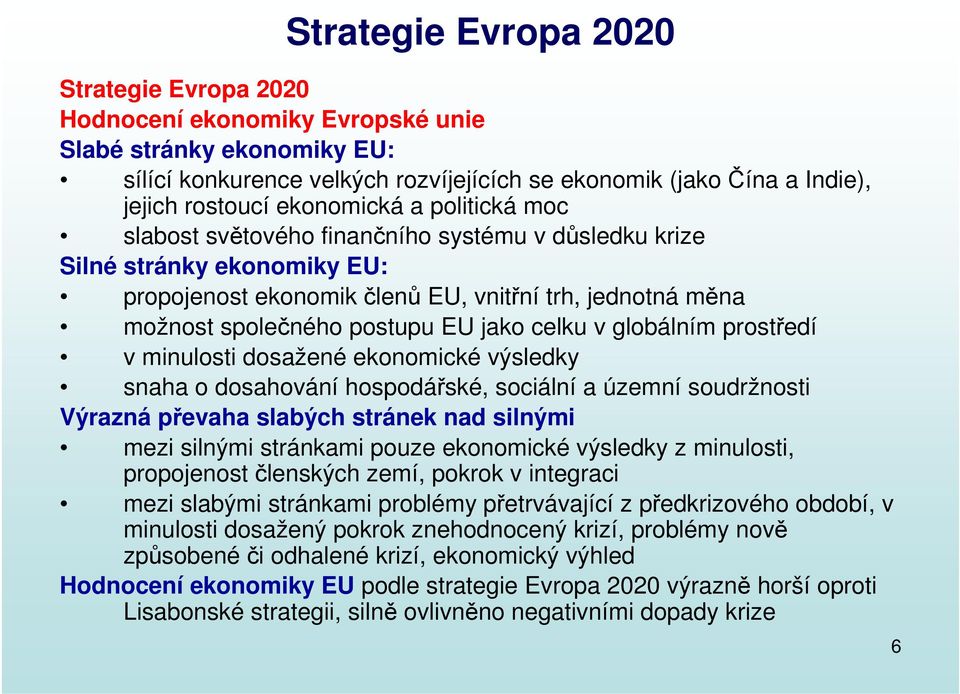 Strategie Evropa 2020

Strategie Evropa 2020
Hodnocení ekonomiky Evropské unie
Slabé stránky ekonomiky EU:
• sílící konkurence velkých rozvíjejících se ekonomik (jako Čína a Indie), jejich rostoucí ekonomická a politická moc
• slabost světového finančního systému v důsledku krize
Silné stránky ekonomiky EU:
• propojenost ekonomik členů EU, vnitřní trh, jednotná měna
• možnost společného postupu EU jako celku v globálním prostředí
• v minulosti dosažené ekonomické výsledky
• snaha o dosahování hospodářské, sociální a územní soudržnosti
Výrazná převaha slabých stránek nad silnými
• mezi silnými stránkami pouze ekonomické výsledky z minulosti, propojenost členských zemí, pokrok v integraci
• mezi slabými stránkami problémy přetrvávající z předkrizového období, v minulosti dosažený pokrok znehodnocený krizí, problémy nově způsobené či odhalené krizí, ekonomický výhled
Hodnocení ekonomiky EU podle strategie Evropa 2020 výrazně horší oproti Lisabonské strategii, silně ovlivněno negativními dopady krize

6